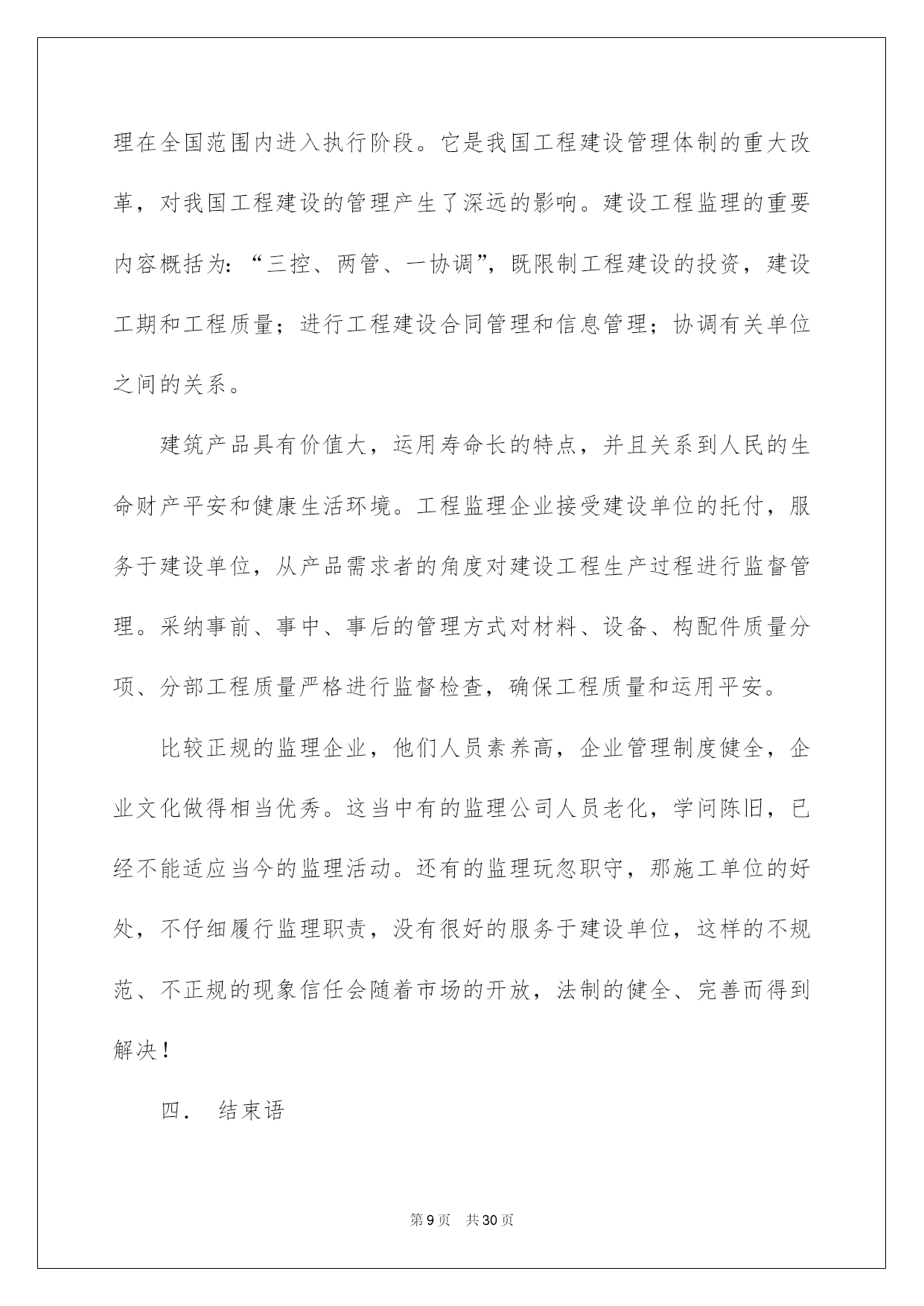 理在全国范围内进入执行阶段。它是我国工程建设管理体制的重大改革，对我国工程建设的管理产生了深远的影响。建设工程监理的重要内容概括为：“三控、两管、一协调”，既限制工程建设的投资，建设工期和工程质量；进行工程建设合同管理和信息管理；协调有关单位之间的关系。

建筑产品具有价值大，运用寿命长的特点，并且关系到人民的生命财产平安和健康生活环境。工程监理企业接受建设单位的托付，服务于建设单位，从产品需求者的角度对建设工程生产过程进行监督管理。采纳事前、事中、事后的管理方式对材料、设备、构配件质量分项、分部工程质量严格进行监督检查，确保工程质量和运用平安。

比较正规的监理企业，他们人员素养高，企业管理制度健全，企业文化做得相当优秀。这当中有的监理公司人员老化，学问陈旧，已经不能适应当今的监理活动。还有的监理玩忽职守，那施工单位的好处，不仔细履行监理职责，没有很好的服务于建设单位，这样的不规范、不正规的现象信任会随着市场的开放，法制的健全、完善而得到解决！

四． 结束语

第9页 共30页